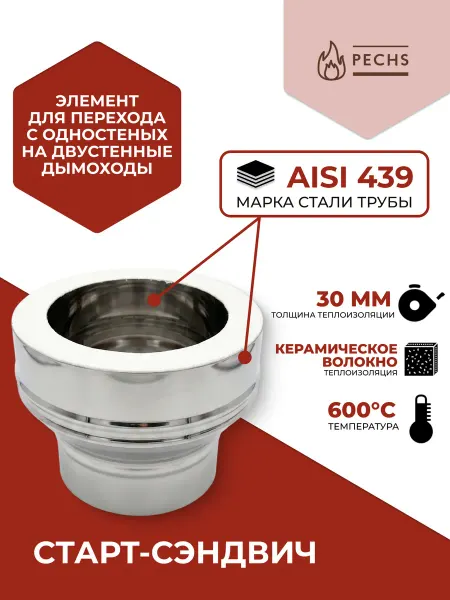 PECHS

ЭЛЕМЕНТ
ДЛЯ ПЕРЕХОДА
С ОДНОСТЕНЫХ
НА ДВУСТЕННЫЕ
ДЫМОХОДЫ

AISI 439
МАРКА СТАЛИ ТРУБЫ

30 ММ
ТОЛЩИНА ТЕПЛОИЗОЛЯЦИИ

КЕРАМИЧЕСКОЕ
ВОЛОКНО
ТЕПЛОИЗОЛЯЦИЯ

600°C
ТЕМПЕРАТУРА

СТАРТ-СЭНДВИЧ